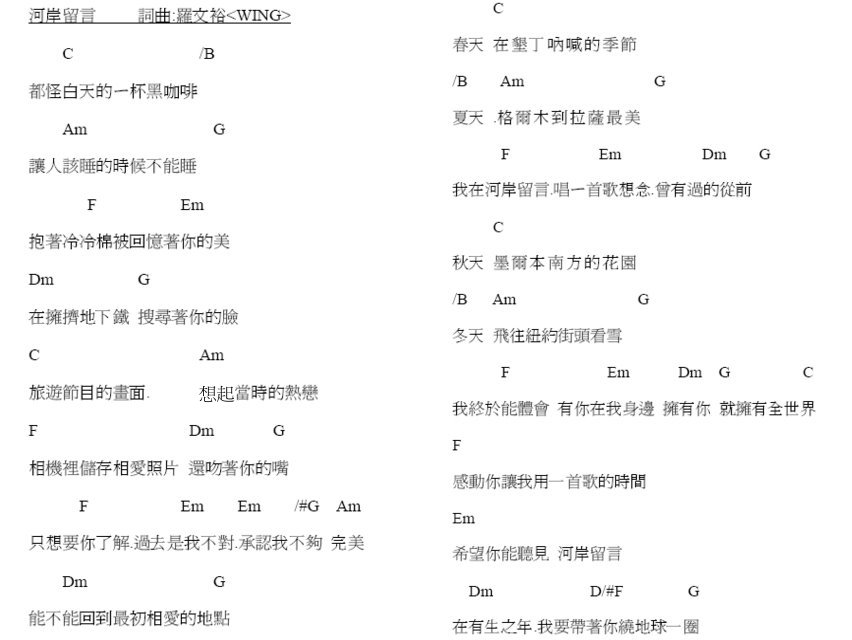 河岸留言　　詞曲:羅文裕<WING>

C　　　　/B
都怪白天的一杯黑咖啡

Am　　　　G
讓人該睡的時候不能睡

F　　　　Em
抱著冷冷棉被回憶著你的美

Dm　　　G
在擁擠地下鐵 搜尋著你的臉

C　　　　Am
旅遊節目的畫面.　想起當時的熱戀

F　　　　Dm　　G
相機裡儲存相愛照片 還吻著你的嘴

F　　　　Em　　Em　　/#G　Am
只想要你了解.過去是我不對.承認我不夠 完美

Dm　　　　G
能不能回到最初相愛的地點

C
春天 在墾丁吶喊的季節

/B　　Am　　　　G
夏天 .格爾木到拉薩最美

F　　　　Em　　　Dm　　G
我在河岸留言.唱一首歌想念.曾有過的從前

C
秋天 墨爾本南方的花園

/B　Am　　　　G
冬天 飛往紐約街頭看雪

F　　　Em　　Dm　G　　　C
我終於能體會 有你在我身邊 擁有你 就擁有全世界

F
感動你讓我用一首歌的時間

Em
希望你能聽見 河岸留言

Dm　　　　D/#F　　　G
在有生之年.我要帶著你繞地球一圈